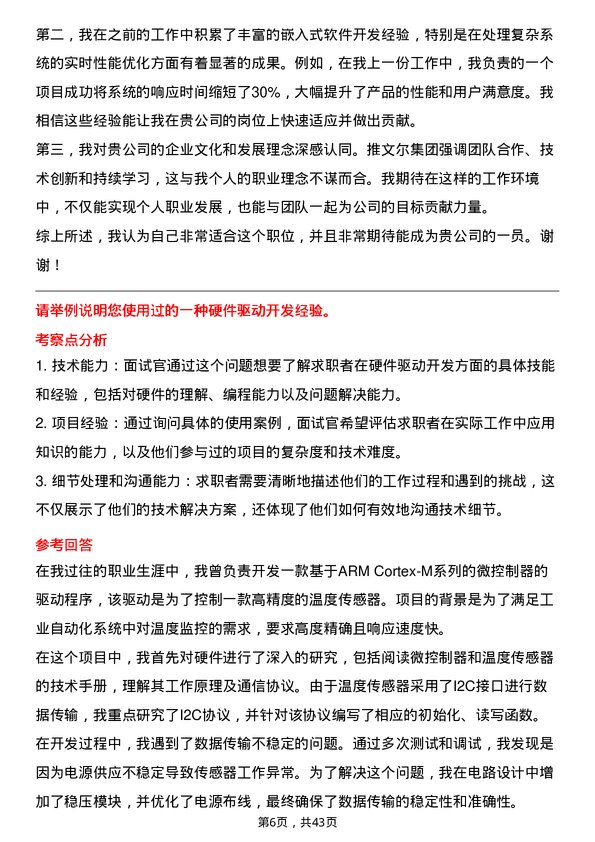 第二，我在之前的工作中积累了丰富的嵌入式软件开发经验，特别是在处理复杂系统的实时性能优化方面有着显著的成果。例如，在我上一份工作中，我负责的一个项目成功将系统的响应时间缩短了30%，大幅提升了产品的性能和用户满意度。我相信这些经验能让我在贵公司的岗位上快速适应并做出贡献。

第三，我对贵公司的企业文化和发展理念深感认同。推文尔集团强调团队合作、技术创新和持续学习，这与我个人的职业理念不谋而合。我期待在这样的工作环境中，不仅能实现个人职业发展，也能与团队一起为公司的目标贡献力量。

综上所述，我认为自己非常适合这个职位，并且非常期待能成为贵公司的一员。谢谢！

请举例说明您使用过的一种硬件驱动开发经验。

考察点分析

1. 技术能力：面试官通过这个问题想要了解求职者在硬件驱动开发方面的具体技能和经验，包括对硬件的理解、编程能力以及问题解决能力。

2. 项目经验：通过询问具体的使用案例，面试官希望评估求职者在实际工作中应用知识的能力，以及他们参与过的项目的复杂度和技术难度。

3. 细节处理和沟通能力：求职者需要清晰地描述他们的工作过程和遇到的挑战，这不仅展示了他们的技术解决方案，还体现了他们如何有效地沟通技术细节。

参考回答

在我过往的职业生涯中，我曾负责开发一款基于ARM Cortex-M系列的微控制器的驱动程序，该驱动是为了控制一款高精度的温度传感器。项目的背景是为了满足工业自动化系统中对温度监控的需求，要求高度精确且响应速度快。

在这个项目中，我首先对硬件进行了深入的研究，包括阅读微控制器和温度传感器的技术手册，理解其工作原理及通信协议。由于温度传感器采用了I2C接口进行数据传输，我重点研究了I2C协议，并针对该协议编写了相应的初始化、读写函数。

在开发过程中，我遇到了数据传输不稳定的问题。通过多次测试和调试，我发现是因为电源供应不稳定导致传感器工作异常。为了解决这个问题，我在电路设计中增加了稳压模块，并优化了电源布线，最终确保了数据传输的稳定性和准确性。

第6页，共43页